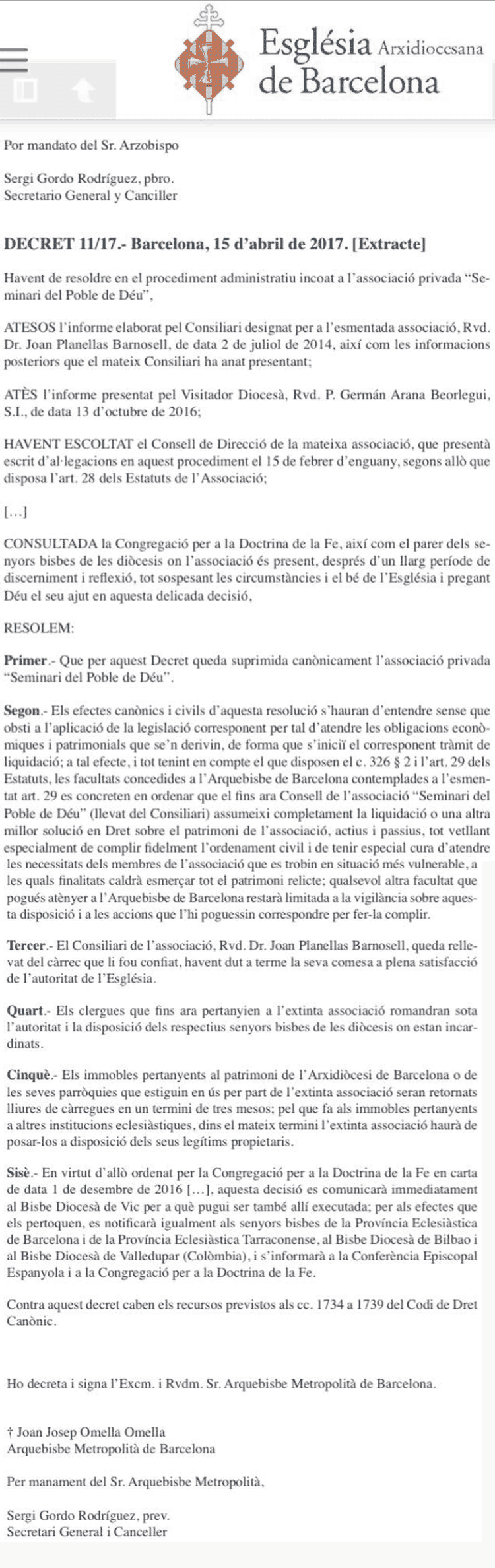 Església Arxidiocesana de Barcelona

Por mandato del Sr. Arzobispo

Sergi Gordo Rodríguez, pbro.
Secretario General y Canciller

DECRET 11/17.- Barcelona, 15 d'abril de 2017. [Extracte]

Havent de resoldre en el procediment administratiu incoat a l'associació privada "Seminari del Poble de Déu",

ATESOS l'informe elaborat pel Consiliari designat per a l'esmentada associació, Rvd. Dr. Joan Planellas Barnosell, de data 2 de juliol de 2014, així com les informacions posteriors que el mateix Consiliari ha anat presentant;

ATÈS l'informe presentat pel Visitador Diocesà, Rvd. P. Germán Arana Beorlegui, S.I., de data 13 d'octubre de 2016;

HAVENT ESCOLTAT el Consell de Direcció de la mateixa associació, que presentà escrit d'al·legacions en aquest procediment el 15 de febrer d'enguany, segons allò que disposa l'art. 28 dels Estatuts de l'Associació;

[…]

CONSULTADA la Congregació per a la Doctrina de la Fe, així com el parer dels senyors bisbes de les diòcesis on l'associació és present, després d'un llarg període de discerniment i reflexió, tot sospesant les circumstàncies i el bé de l'Església i pregant Déu el seu ajut en aquesta delicada decisió,

RESOLEM:

Primer.- Que per aquest Decret queda suprimida canònicament l'associació privada "Seminari del Poble de Déu".

Segon.- Els efectes canònics i civils d'aquesta resolució s'hauran d'entendre sense que obsti a l'aplicació de la legislació corresponent per tal d'atendre les obligacions econòmiques i patrimonials que se'n derivin, de forma que s'iniciï el corresponent tràmit de liquidació; a tal efecte, i tot tenint en compte el que disposen el c. 326 § 2 i l'art. 29 dels Estatuts, les facultats concedides a l'Arquebisbe de Barcelona contemplades a l'esmentat art. 29 es concreten en ordenar que el fins ara Consell de l'associació "Seminari del Poble de Déu" (llevat del Consiliari) assumeixi completament la liquidació o una altra millor solució en Dret sobre el patrimoni de l'associació, actius i passius, tot vetllant especialment de complir fidelment l'ordenament civil i de tenir especial cura d'atendre les necessitats dels membres de l'associació que es trobin en situació més vulnerable, a les quals finalitats caldrà esmerçar tot el patrimoni relicte; qualsevol altra facultat que pogués atènyer a l'Arquebisbe de Barcelona restarà limitada a la vigilància sobre aquesta disposició i a les accions que l'hi poguessin correspondre per fer-la complir.

Tercer.- El Consiliari de l'associació, Rvd. Dr. Joan Planellas Barnosell, queda rellevat del càrrec que li fou confiat, havent dut a terme la seva comesa a plena satisfacció de l'autoritat de l'Església.

Quart.- Els clergues que fins ara pertanyien a l'extinta associació romandran sota l'autoritat i la disposició dels respectius senyors bisbes de les diòcesis on estan incardinats.

Cinquè.- Els immobles pertanyents al patrimoni de l'Arxidiòcesi de Barcelona o de les seves parròquies que estiguin en ús per part de l'extinta associació seran retornats lliures de càrregues en un termini de tres mesos; pel que fa als immobles pertanyents a altres institucions eclesiàstiques, dins el mateix termini l'extinta associació haurà de posar-los a disposició dels seus legítims propietaris.

Sisè.- En virtut d'allò ordenat per la Congregació per a la Doctrina de la Fe en carta de data 1 de desembre de 2016 […], aquesta decisió es comunicarà immediatament al Bisbe Diocesà de Vic per a què pugui ser també allí executada; per als efectes que els pertoquen, es notificarà igualment als senyors bisbes de la Província Eclesiàstica de Barcelona i de la Província Eclesiàstica Tarraconense, al Bisbe Diocesà de Bilbao i al Bisbe Diocesà de Valledupar (Colòmbia), i s'informarà a la Conferència Episcopal Espanyola i a la Congregació per a la Doctrina de la Fe.

Contra aquest decret caben els recursos previstos als cc. 1734 a 1739 del Codi de Dret Canònic.

Ho decreta i signa l'Excm. i Rvdm. Sr. Arquebisbe Metropolità de Barcelona.

† Joan Josep Omella Omella
Arquebisbe Metropolità de Barcelona

Per manament del Sr. Arquebisbe Metropolità,

Sergi Gordo Rodríguez, prev.
Secretari General i Canceller